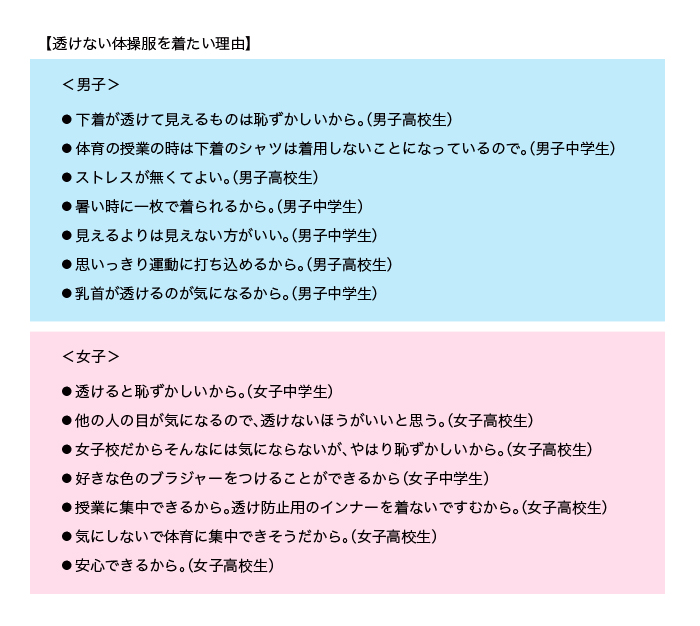 【透けない体操服を着たい理由】

＜男子＞

● 下着が透けて見えるものは恥ずかしいから。（男子高校生）

● 体育の授業の時は下着のシャツは着用しないことになっているので。（男子中学生）

● ストレスが無くてよい。（男子高校生）

● 暑い時に一枚で着られるから。（男子中学生）

● 見えるよりは見えない方がいい。（男子中学生）

● 思いっきり運動に打ち込めるから。（男子高校生）

● 乳首が透けるのが気になるから。（男子中学生）

＜女子＞

● 透けると恥ずかしいから。（女子中学生）

● 他の人の目が気になるので、透けないほうがいいと思う。（女子高校生）

● 女子校だからそんなには気にならないが、やはり恥ずかしいから。（女子高校生）

● 好きな色のブラジャーをつけることができるから（女子中学生）

● 授業に集中できるから。透け防止用のインナーを着ないですむから。（女子高校生）

● 気にしないで体育に集中できそうだから。（女子高校生）

● 安心できるから。（女子高校生）